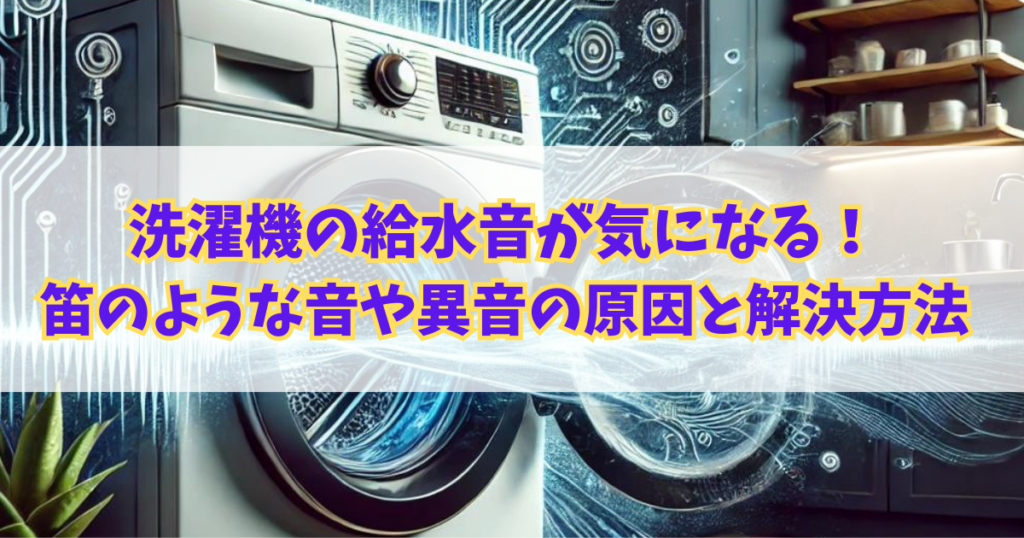 洗濯機の給水音が気になる！
笛のような音や異音の原因と解決方法